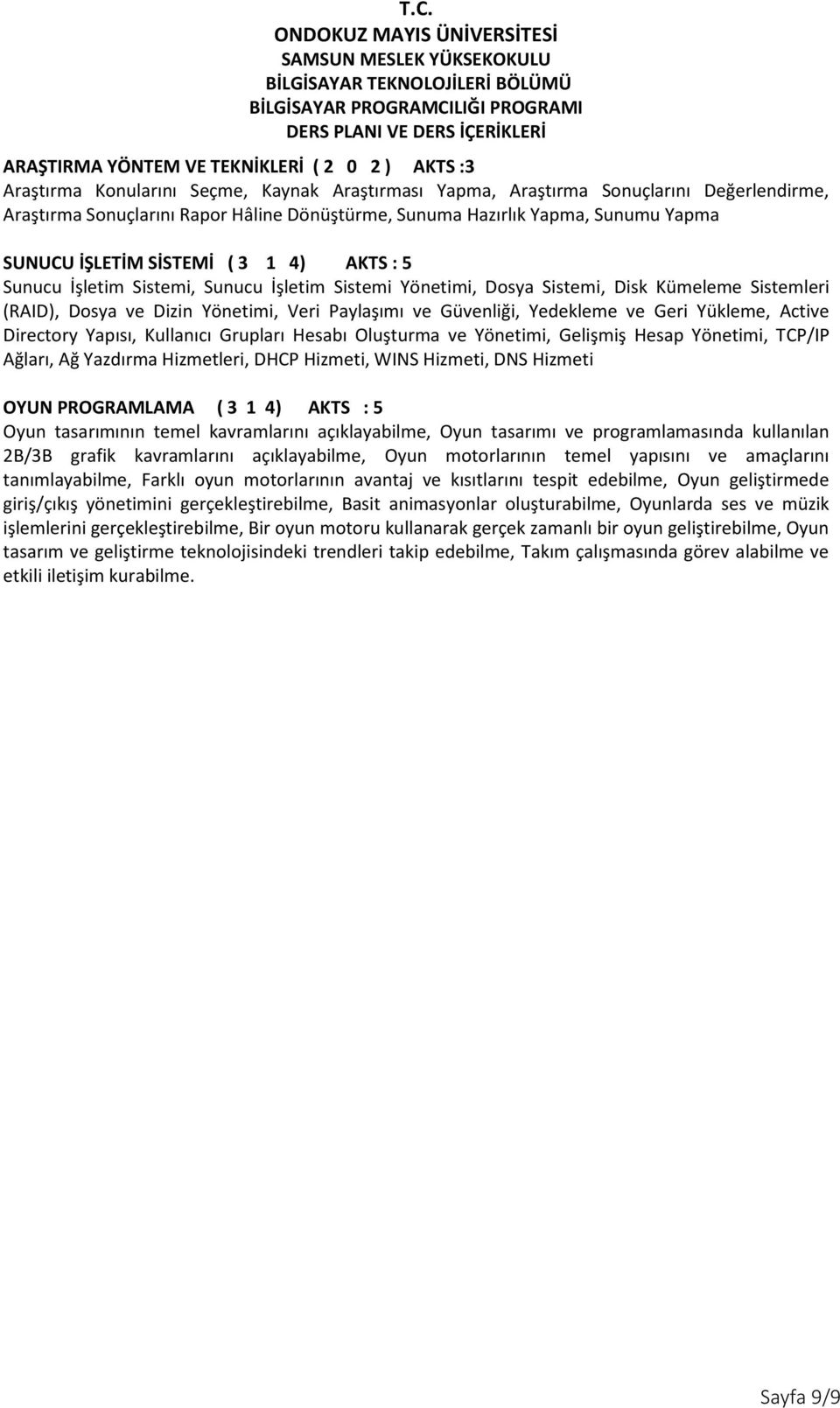 T.C.
ONDOKUZ MAYIS ÜNİVERSİTESİ
SAMSUN MESLEK YÜKSEKOKULU
BİLGİSAYAR TEKNOLOJİLERİ BÖLÜMÜ
BİLGİSAYAR PROGRAMCILIĞI PROGRAMI
DERS PLANI VE DERS İÇERİKLERİ

ARAŞTIRMA YÖNTEM VE TEKNİKLERİ ( 2 0 2 ) AKTS :3
Araştırma Konularını Seçme, Kaynak Araştırması Yapma, Araştırma Sonuçlarını Değerlendirme, Araştırma Sonuçlarını Rapor Hâline Dönüştürme, Sunuma Hazırlık Yapma, Sunumu Yapma

SUNUCU İŞLETİM SİSTEMİ ( 3 1 4) AKTS : 5
Sunucu İşletim Sistemi, Sunucu İşletim Sistemi Yönetimi, Dosya Sistemi, Disk Kümeleme Sistemleri (RAID), Dosya ve Dizin Yönetimi, Veri Paylaşımı ve Güvenliği, Yedekleme ve Geri Yükleme, Active Directory Yapısı, Kullanıcı Grupları Hesabı Oluşturma ve Yönetimi, Gelişmiş Hesap Yönetimi, TCP/IP Ağları, Ağ Yazdırma Hizmetleri, DHCP Hizmeti, WINS Hizmeti, DNS Hizmeti

OYUN PROGRAMLAMA ( 3 1 4) AKTS : 5
Oyun tasarımının temel kavramlarını açıklayabilme, Oyun tasarımı ve programlamasında kullanılan 2B/3B grafik kavramlarını açıklayabilme, Oyun motorlarının temel yapısını ve amaçlarını tanımlayabilme, Farklı oyun motorlarının avantaj ve kısıtlarını tespit edebilme, Oyun geliştirmede giriş/çıkış yönetimini gerçekleştirebilme, Basit animasyonlar oluşturabilme, Oyunlarda ses ve müzik işlemlerini gerçekleştirebilme, Bir oyun motoru kullanarak gerçek zamanlı bir oyun geliştirebilme, Oyun tasarım ve geliştirme teknolojisindeki trendleri takip edebilme, Takım çalışmasında görev alabilme ve etkili iletişim kurabilme.

Sayfa 9/9